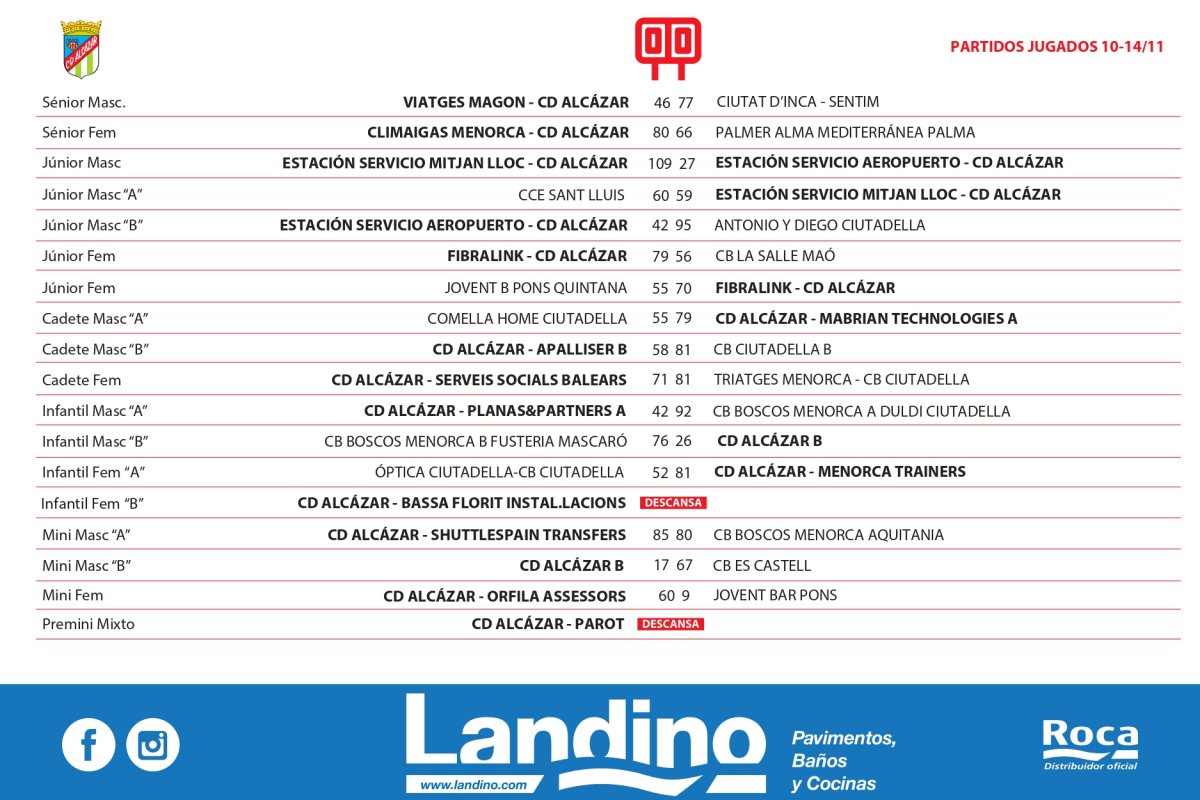 CD ALCÁZAR

PARTIDOS JUGADOS 10-14/11

| | | | |
|---|---|---|---|
| Sénior Masc. | VIATGES MAGON - CD ALCÁZAR | 46 77 | CIUTAT D'INCA - SENTIM |
| Sénior Fem | CLIMAIGAS MENORCA - CD ALCÁZAR | 80 66 | PALMER ALMA MEDITERRÁNEA PALMA |
| Júnior Masc | ESTACIÓN SERVICIO MITJAN LLOC - CD ALCÁZAR | 109 27 | ESTACIÓN SERVICIO AEROPUERTO - CD ALCÁZAR |
| Júnior Masc "A" | CCE SANT LLUIS | 60 59 | ESTACIÓN SERVICIO MITJAN LLOC - CD ALCÁZAR |
| Júnior Masc "B" | ESTACIÓN SERVICIO AEROPUERTO - CD ALCÁZAR | 42 95 | ANTONIO Y DIEGO CIUTADELLA |
| Júnior Fem | FIBRALINK - CD ALCÁZAR | 79 56 | CB LA SALLE MAÓ |
| Júnior Fem | JOVENT B PONS QUINTANA | 55 70 | FIBRALINK - CD ALCÁZAR |
| Cadete Masc "A" | COMELLA HOME CIUTADELLA | 55 79 | CD ALCÁZAR - MABRIAN TECHNOLOGIES A |
| Cadete Masc "B" | CD ALCÁZAR - APALLISER B | 58 81 | CB CIUTADELLA B |
| Cadete Fem | CD ALCÁZAR - SERVEIS SOCIALS BALEARS | 71 81 | TRIATGES MENORCA - CB CIUTADELLA |
| Infantil Masc "A" | CD ALCÁZAR - PLANAS&PARTNERS A | 42 92 | CB BOSCOS MENORCA A DULDI CIUTADELLA |
| Infantil Masc "B" | CB BOSCOS MENORCA B FUSTERIA MASCARÓ | 76 26 | CD ALCÁZAR B |
| Infantil Fem "A" | ÓPTICA CIUTADELLA-CB CIUTADELLA | 52 81 | CD ALCÁZAR - MENORCA TRAINERS |
| Infantil Fem "B" | CD ALCÁZAR - BASSA FLORIT INSTAL.LACIONS | DESCANSA | |
| Mini Masc "A" | CD ALCÁZAR - SHUTTLESPAIN TRANSFERS | 85 80 | CB BOSCOS MENORCA AQUITANIA |
| Mini Masc "B" | CD ALCÁZAR B | 17 67 | CB ES CASTELL |
| Mini Fem | CD ALCÁZAR - ORFILA ASSESSORS | 60 9 | JOVENT BAR PONS |
| Premini Mixto | CD ALCÁZAR - PAROT | DESCANSA | |

Landino
www.landino.com
Pavimentos, Baños y Cocinas
Roca
Distribuidor oficial